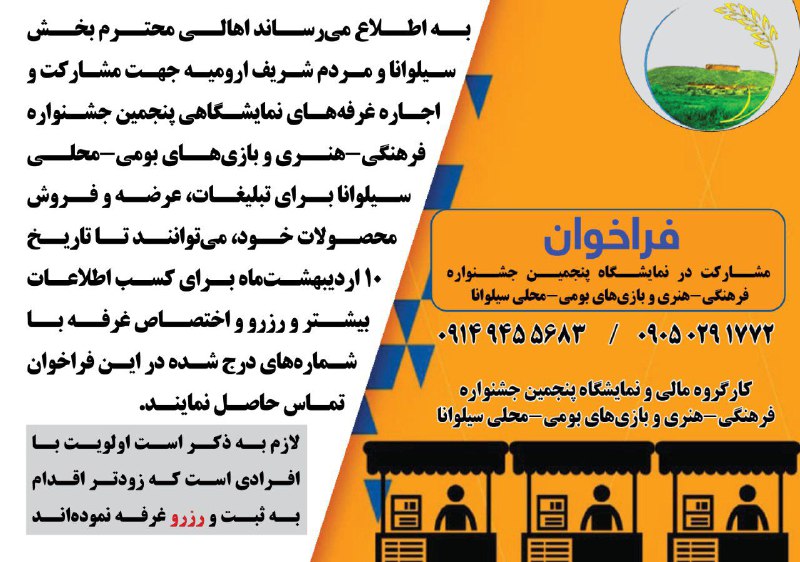 به اطلاع می‌رساند اهالی محترم بخش سیلوانا و مردم شریف ارومیه جهت مشارکت و اجاره غرفه‌های نمایشگاهی پنجمین جشنواره فرهنگی-هنری و بازی‌های بومی-محلی سیلوانا برای تبلیغات، عرضه و فروش محصولات خود، می‌توانند تا تاریخ ۱۰ اردیبهشت‌ماه برای کسب اطلاعات بیشتر و رزرو و اختصاص غرفه با شماره‌های درج شده در این فراخوان تماس حاصل نمایند.

لازم به ذکر است اولویت با افرادی است که زودتر اقدام به ثبت و رزرو غرفه نموده‌اند

فراخوان

مشارکت در نمایشگاه پنجمین جشنواره فرهنگی-هنری و بازی‌های بومی-محلی سیلوانا

۰۹۱۴ ۹۴۵ ۵۶۸۳ / ۰۹۰۵ ۰۲۹ ۱۷۷۲

کارگروه مالی و نمایشگاه پنجمین جشنواره فرهنگی-هنری و بازی‌های بومی-محلی سیلوانا